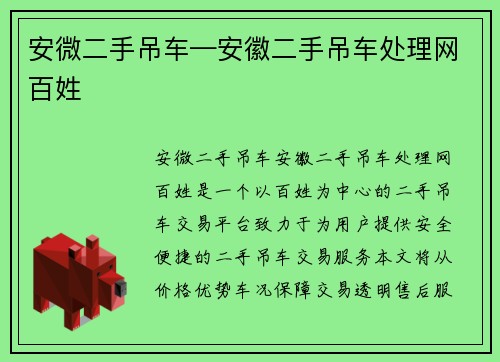 安微二手吊车—安徽二手吊车处理网百姓

安微二手吊车安徽二手吊车处理网百姓是一个以百姓为中心的二手吊车交易平台致力于为用户提供安全便捷的二手吊车交易服务本文将从价格优势车况保障交易透明售后服